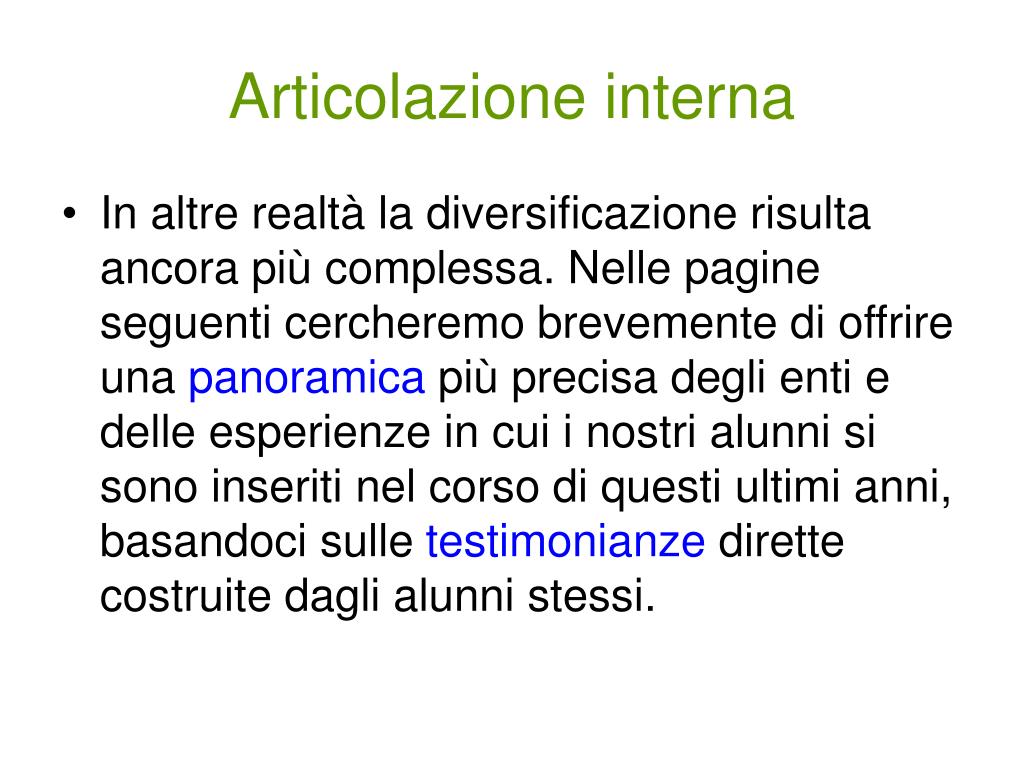 Articolazione interna

• In altre realtà la diversificazione risulta ancora più complessa. Nelle pagine seguenti cercheremo brevemente di offrire una panoramica più precisa degli enti e delle esperienze in cui i nostri alunni si sono inseriti nel corso di questi ultimi anni, basandoci sulle testimonianze dirette costruite dagli alunni stessi.